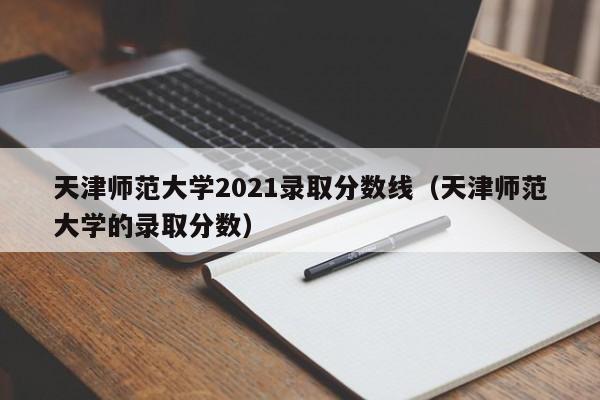 天津师范大学2021录取分数线（天津师范大学的录取分数）